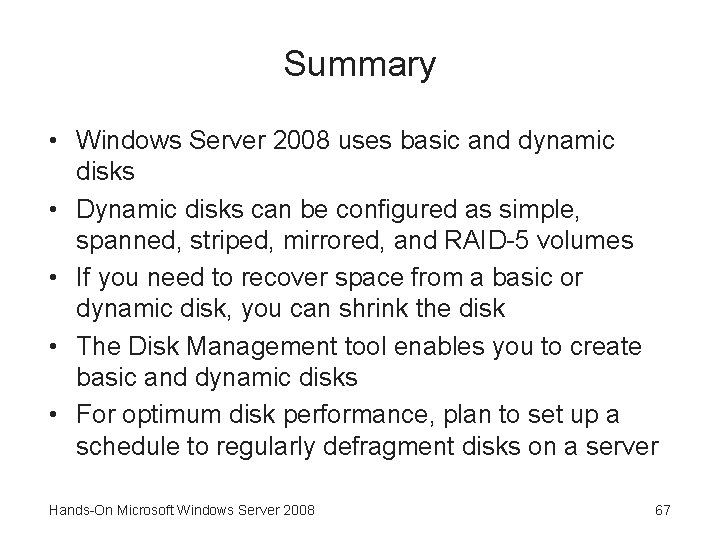 Summary

• Windows Server 2008 uses basic and dynamic disks
• Dynamic disks can be configured as simple, spanned, striped, mirrored, and RAID-5 volumes
• If you need to recover space from a basic or dynamic disk, you can shrink the disk
• The Disk Management tool enables you to create basic and dynamic disks
• For optimum disk performance, plan to set up a schedule to regularly defragment disks on a server

Hands-On Microsoft Windows Server 2008

67